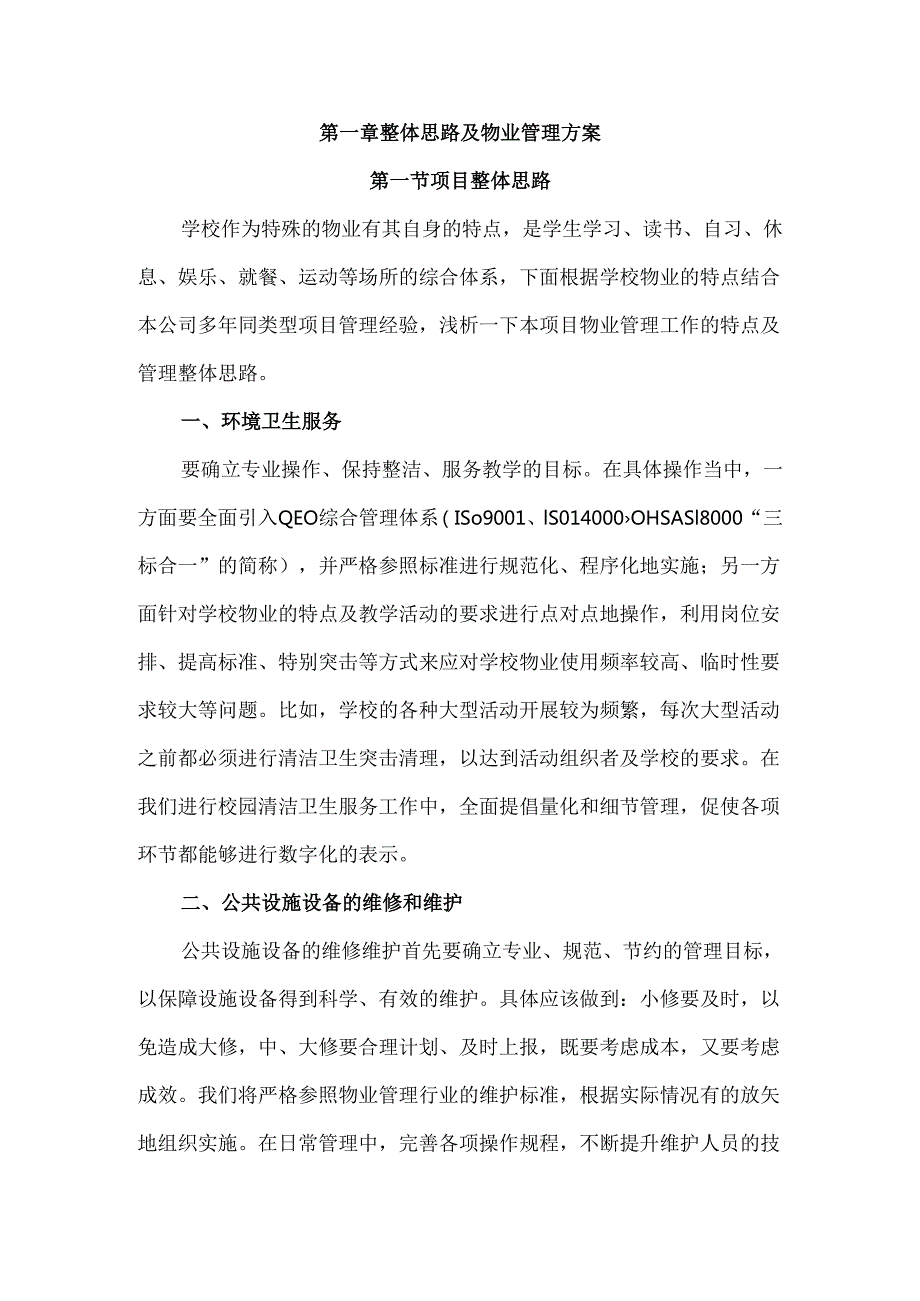 第一章整体思路及物业管理方案

第一节项目整体思路

学校作为特殊的物业有其自身的特点，是学生学习、读书、自习、休息、娱乐、就餐、运动等场所的综合体系，下面根据学校物业的特点结合本公司多年同类型项目管理经验，浅析一下本项目物业管理工作的特点及管理整体思路。

一、环境卫生服务

要确立专业操作、保持整洁、服务教学的目标。在具体操作当中，一方面要全面引入QEO综合管理体系（ISo9001、IS014000›OHSASl8000“三标合一”的简称），并严格参照标准进行规范化、程序化地实施；另一方面针对学校物业的特点及教学活动的要求进行点对点地操作，利用岗位安排、提高标准、特别突击等方式来应对学校物业使用频率较高、临时性要求较大等问题。比如，学校的各种大型活动开展较为频繁，每次大型活动之前都必须进行清洁卫生突击清理，以达到活动组织者及学校的要求。在我们进行校园清洁卫生服务工作中，全面提倡量化和细节管理，促使各项环节都能够进行数字化的表示。

二、公共设施设备的维修和维护

公共设施设备的维修维护首先要确立专业、规范、节约的管理目标，以保障设施设备得到科学、有效的维护。具体应该做到：小修要及时，以免造成大修，中、大修要合理计划、及时上报，既要考虑成本，又要考虑成效。我们将严格参照物业管理行业的维护标准，根据实际情况有的放矢地组织实施。在日常管理中，完善各项操作规程，不断提升维护人员的技